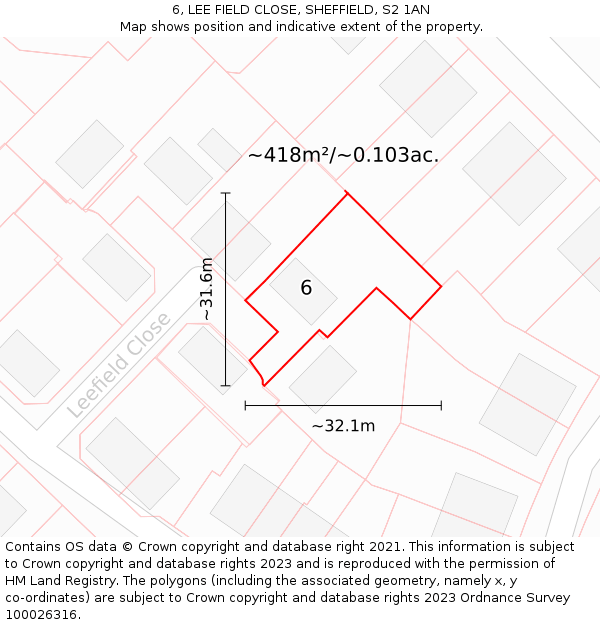 6, LEE FIELD CLOSE, SHEFFIELD, S2 1AN
Map shows position and indicative extent of the property.

~418m²/~0.103ac.

~31.6m

6

Leefield Close

~32.1m

Contains OS data © Crown copyright and database right 2021. This information is subject to Crown copyright and database rights 2023 and is reproduced with the permission of HM Land Registry. The polygons (including the associated geometry, namely x, y co-ordinates) are subject to Crown copyright and database rights 2023 Ordnance Survey 100026316.